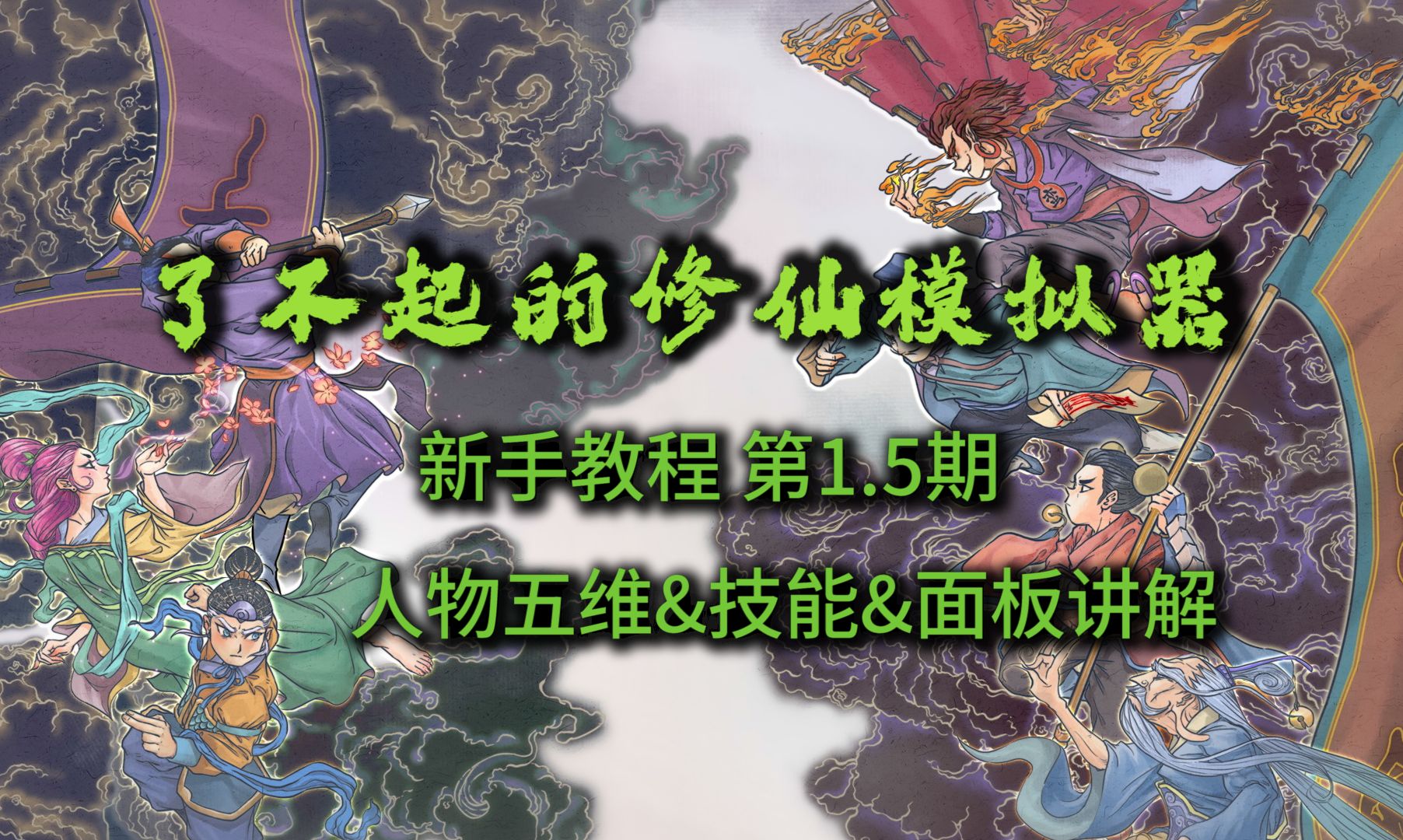 了不起的修仙模拟器

新手教程 第1.5期

人物五维&技能&面板讲解